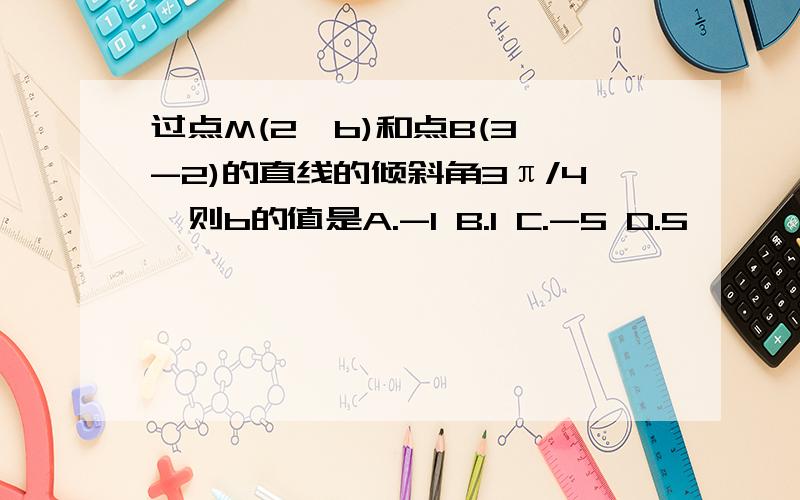 过点M(2，b)和点B(3，-2)的直线的倾斜角3π/4，则b的值是A.-1 B.1 C.-5 D.5